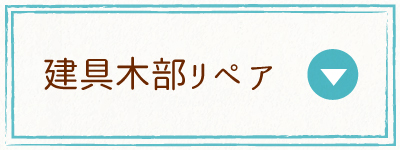 建具木部リペア